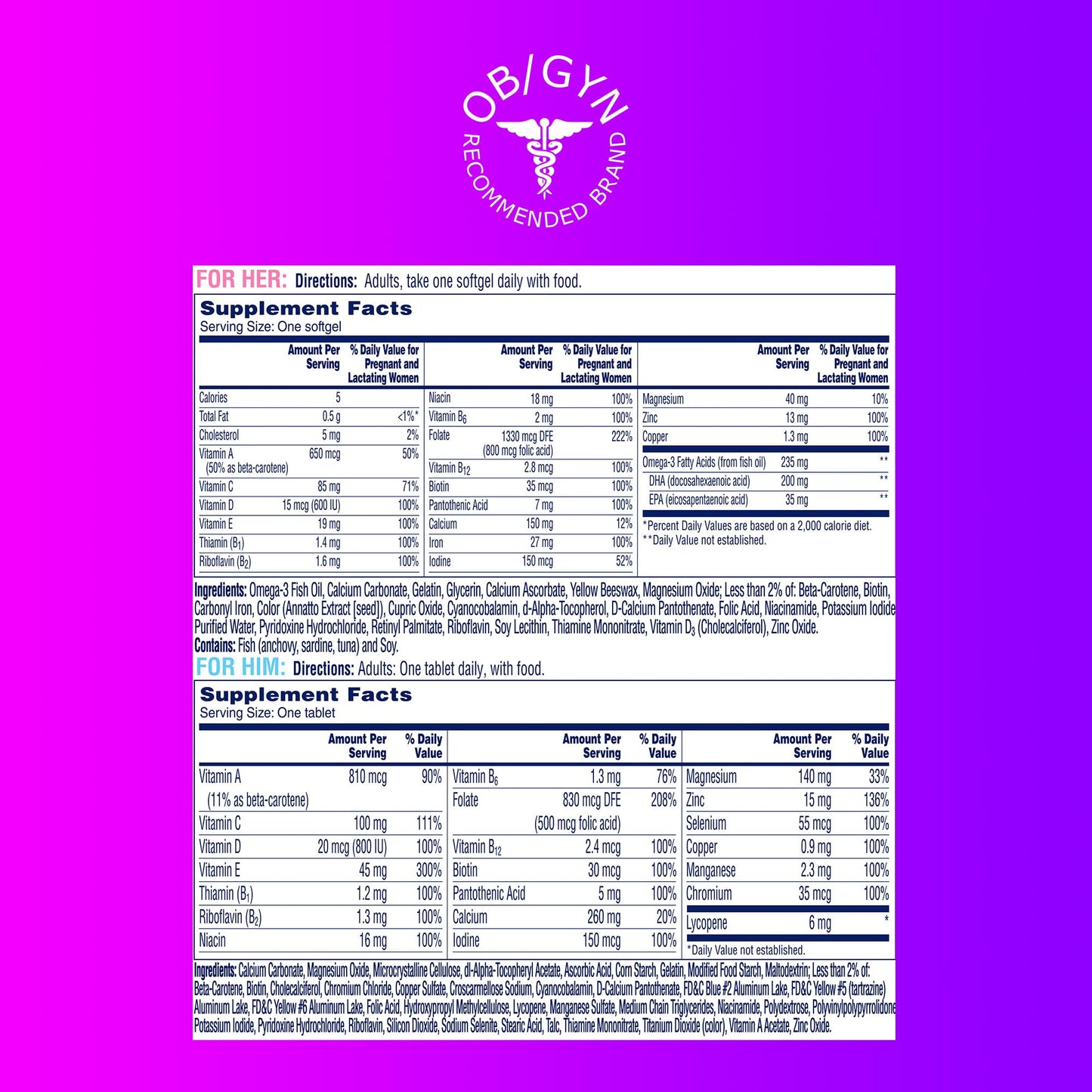 OB/GYN RECOMMENDED BRAND

FOR HER: Directions: Adults, take one softgel daily with food.

Supplement Facts
Serving Size: One softgel

| | Amount Per Serving | % Daily Value for Pregnant and Lactating Women |
|---|---|---|
| Calories | 5 | |
| Total Fat | 0.5 g | <1%* |
| Cholesterol | 5 mg | 2% |
| Vitamin A (50% as beta-carotene) | 650 mcg | 50% |
| Vitamin C | 85 mg | 71% |
| Vitamin D | 15 mcg (600 IU) | 100% |
| Vitamin E | 19 mg | 100% |
| Thiamin ($B_1$) | 1.4 mg | 100% |
| Riboflavin ($B_2$) | 1.6 mg | 100% |

| | Amount Per Serving | % Daily Value for Pregnant and Lactating Women |
|---|---|---|
| Niacin | 18 mg | 100% |
| Vitamin $B_6$ | 2 mg | 100% |
| Folate | 1330 mcg DFE (800 mcg folic acid) | 222% |
| Vitamin $B_{12}$ | 2.8 mcg | 100% |
| Biotin | 35 mcg | 100% |
| Pantothenic Acid | 7 mg | 100% |
| Calcium | 150 mg | 12% |
| Iron | 27 mg | 100% |
| Iodine | 150 mcg | 52% |

| | Amount Per Serving | % Daily Value for Pregnant and Lactating Women |
|---|---|---|
| Magnesium | 40 mg | 10% |
| Zinc | 13 mg | 100% |
| Copper | 1.3 mg | 100% |
| Omega-3 Fatty Acids (from fish oil) | 235 mg | ** |
| DHA (docosahexaenoic acid) | 200 mg | ** |
| EPA (eicosapentaenoic acid) | 35 mg | ** |

*Percent Daily Values are based on a 2,000 calorie diet.
**Daily Value not established.

Ingredients: Omega-3 Fish Oil, Calcium Carbonate, Gelatin, Glycerin, Calcium Ascorbate, Yellow Beeswax, Magnesium Oxide; Less than 2% of: Beta-Carotene, Biotin, Carbonyl Iron, Color (Annatto Extract [seed]), Cupric Oxide, Cyanocobalamin, d-Alpha-Tocopherol, D-Calcium Pantothenate, Folic Acid, Niacinamide, Potassium Iodide Purified Water, Pyridoxine Hydrochloride, Retinyl Palmitate, Riboflavin, Soy Lecithin, Thiamine Mononitrate, Vitamin $D_3$ (Cholecalciferol), Zinc Oxide.
Contains: Fish (anchovy, sardine, tuna) and Soy.

FOR HIM: Directions: Adults: One tablet daily, with food.

Supplement Facts
Serving Size: One tablet

| | Amount Per Serving | % Daily Value |
|---|---|---|
| Vitamin A (11% as beta-carotene) | 810 mcg | 90% |
| Vitamin C | 100 mg | 111% |
| Vitamin D | 20 mcg (800 IU) | 100% |
| Vitamin E | 45 mg | 300% |
| Thiamin ($B_1$) | 1.2 mg | 100% |
| Riboflavin ($B_2$) | 1.3 mg | 100% |
| Niacin | 16 mg | 100% |

| | Amount Per Serving | % Daily Value |
|---|---|---|
| Vitamin $B_6$ | 1.3 mg | 76% |
| Folate | 830 mcg DFE (500 mcg folic acid) | 208% |
| Vitamin $B_{12}$ | 2.4 mcg | 100% |
| Biotin | 30 mcg | 100% |
| Pantothenic Acid | 5 mg | 100% |
| Calcium | 260 mg | 20% |
| Iodine | 150 mcg | 100% |

| | Amount Per Serving | % Daily Value |
|---|---|---|
| Magnesium | 140 mg | 33% |
| Zinc | 15 mg | 136% |
| Selenium | 55 mcg | 100% |
| Copper | 0.9 mg | 100% |
| Manganese | 2.3 mg | 100% |
| Chromium | 35 mcg | 100% |
| Lycopene | 6 mg | * |

*Daily Value not established.

Ingredients: Calcium Carbonate, Magnesium Oxide, Microcrystalline Cellulose, dl-Alpha-Tocopheryl Acetate, Ascorbic Acid, Corn Starch, Gelatin, Modified Food Starch, Maltodextrin; Less than 2% of: Beta-Carotene, Biotin, Cholecalciferol, Chromium Chloride, Copper Sulfate, Croscarmellose Sodium, Cyanocobalamin, D-Calcium Pantothenate, FD&C Blue #2 Aluminum Lake, FD&C Yellow #5 (tartrazine) Aluminum Lake, FD&C Yellow #6 Aluminum Lake, Folic Acid, Hydroxypropyl Methylcellulose, Lycopene, Manganese Sulfate, Medium Chain Triglycerides, Niacinamide, Polydextrose, Polyvinylpolypyrrolidone Potassium Iodide, Pyridoxine Hydrochloride, Riboflavin, Silicon Dioxide, Sodium Selenite, Stearic Acid, Talc, Thiamine Mononitrate, Titanium Dioxide (color), Vitamin A Acetate, Zinc Oxide.